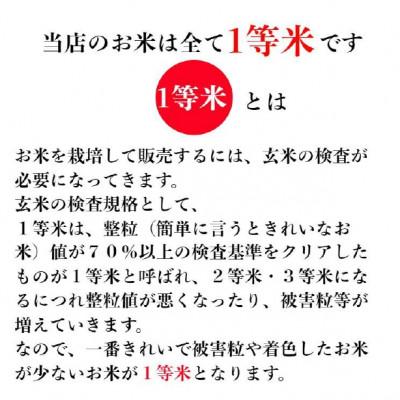 当店のお米は全て1等米です

1等米 とは

お米を栽培して販売するには、玄米の検査が必要になってきます。
玄米の検査規格として、
１等米は、整粒（簡単に言うときれいなお米）値が７０％以上の検査基準をクリアしたものが１等米と呼ばれ、２等米・３等米になるにつれ整粒値が悪くなったり、被害粒等が増えていきます。
なので、一番きれいで被害粒や着色したお米が少ないお米が１等米となります。